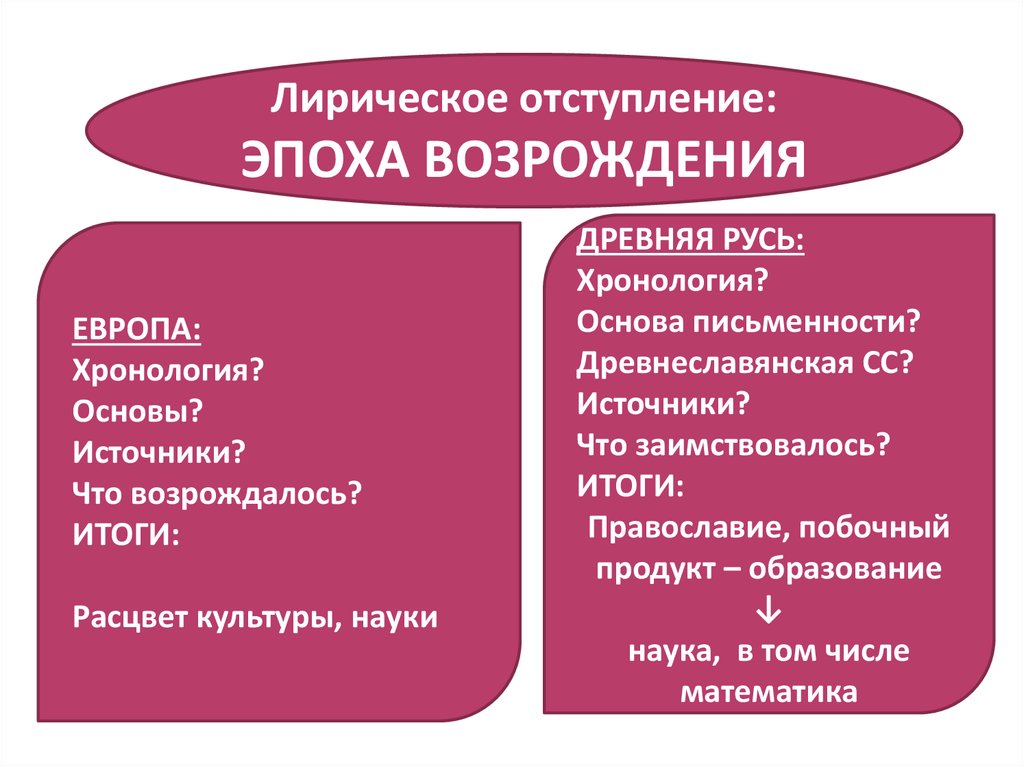 Лирическое отступление:
ЭПОХА ВОЗРОЖДЕНИЯ

ЕВРОПА:
Хронология?
Основы?
Источники?
Что возрождалось?
ИТОГИ:

Расцвет культуры, науки

ДРЕВНЯЯ РУСЬ:
Хронология?
Основа письменности?
Древнеславянская СС?
Источники?
Что заимствовалось?
ИТОГИ:
Православие, побочный продукт – образование
↓
наука, в том числе математика